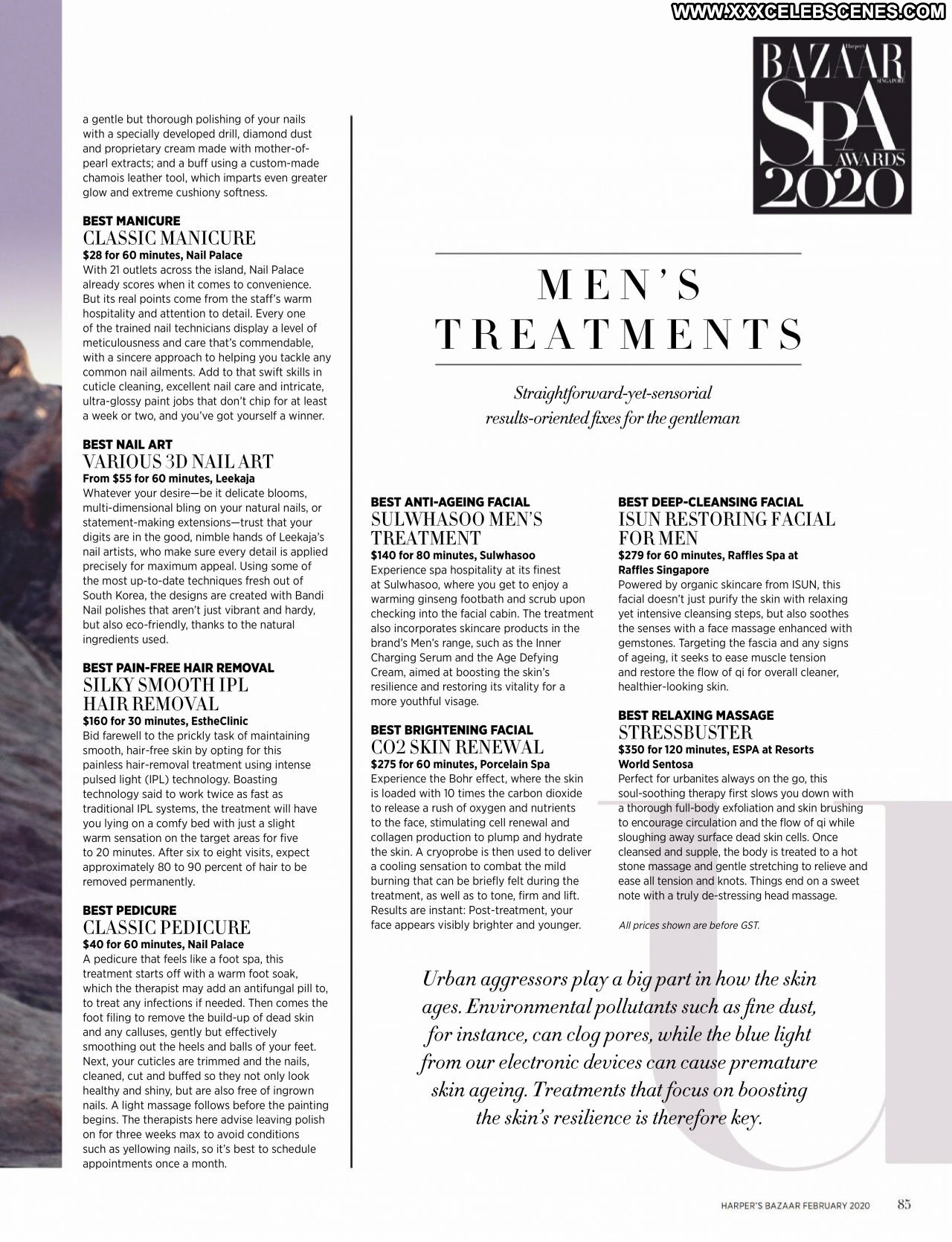 WWW.XXXCELEBSCENES.COM

Harper's BAZAAR SINGAPORE SPA AWARDS 2020

a gentle but thorough polishing of your nails with a specially developed drill, diamond dust and proprietary cream made with mother-of-pearl extracts; and a buff using a custom-made chamois leather tool, which imparts even greater glow and extreme cushiony softness.

BEST MANICURE
CLASSIC MANICURE
$28 for 60 minutes, Nail Palace
With 21 outlets across the island, Nail Palace already scores when it comes to convenience. But its real points come from the staff's warm hospitality and attention to detail. Every one of the trained nail technicians display a level of meticulousness and care that's commendable, with a sincere approach to helping you tackle any common nail ailments. Add to that swift skills in cuticle cleaning, excellent nail care and intricate, ultra-glossy paint jobs that don't chip for at least a week or two, and you've got yourself a winner.

BEST NAIL ART
VARIOUS 3D NAIL ART
From $55 for 60 minutes, Leekaja
Whatever your desire—be it delicate blooms, multi-dimensional bling on your natural nails, or statement-making extensions—trust that your digits are in the good, nimble hands of Leekaja's nail artists, who make sure every detail is applied precisely for maximum appeal. Using some of the most up-to-date techniques fresh out of South Korea, the designs are created with Bandi Nail polishes that aren't just vibrant and hardy, but also eco-friendly, thanks to the natural ingredients used.

BEST PAIN-FREE HAIR REMOVAL
SILKY SMOOTH IPL HAIR REMOVAL
$160 for 30 minutes, EstheClinic
Bid farewell to the prickly task of maintaining smooth, hair-free skin by opting for this painless hair-removal treatment using intense pulsed light (IPL) technology. Boasting technology said to work twice as fast as traditional IPL systems, the treatment will have you lying on a comfy bed with just a slight warm sensation on the target areas for five to 20 minutes. After six to eight visits, expect approximately 80 to 90 percent of hair to be removed permanently.

BEST PEDICURE
CLASSIC PEDICURE
$40 for 60 minutes, Nail Palace
A pedicure that feels like a foot spa, this treatment starts off with a warm foot soak, which the therapist may add an antifungal pill to, to treat any infections if needed. Then comes the foot filing to remove the build-up of dead skin and any calluses, gently but effectively smoothing out the heels and balls of your feet. Next, your cuticles are trimmed and the nails, cleaned, cut and buffed so they not only look healthy and shiny, but are also free of ingrown nails. A light massage follows before the painting begins. The therapists here advise leaving polish on for three weeks max to avoid conditions such as yellowing nails, so it's best to schedule appointments once a month.

MEN'S TREATMENTS

Straightforward-yet-sensorial results-oriented fixes for the gentleman

BEST ANTI-AGEING FACIAL
SULWHASOO MEN'S TREATMENT
$140 for 80 minutes, Sulwhasoo
Experience spa hospitality at its finest at Sulwhasoo, where you get to enjoy a warming ginseng footbath and scrub upon checking into the facial cabin. The treatment also incorporates skincare products in the brand's Men's range, such as the Inner Charging Serum and the Age Defying Cream, aimed at boosting the skin's resilience and restoring its vitality for a more youthful visage.

BEST BRIGHTENING FACIAL
CO2 SKIN RENEWAL
$275 for 60 minutes, Porcelain Spa
Experience the Bohr effect, where the skin is loaded with 10 times the carbon dioxide to release a rush of oxygen and nutrients to the face, stimulating cell renewal and collagen production to plump and hydrate the skin. A cryoprobe is then used to deliver a cooling sensation to combat the mild burning that can be briefly felt during the treatment, as well as to tone, firm and lift. Results are instant: Post-treatment, your face appears visibly brighter and younger.

BEST DEEP-CLEANSING FACIAL
ISUN RESTORING FACIAL FOR MEN
$279 for 60 minutes, Raffles Spa at Raffles Singapore
Powered by organic skincare from ISUN, this facial doesn't just purify the skin with relaxing yet intensive cleansing steps, but also soothes the senses with a face massage enhanced with gemstones. Targeting the fascia and any signs of ageing, it seeks to ease muscle tension and restore the flow of qi for overall cleaner, healthier-looking skin.

BEST RELAXING MASSAGE
STRESSBUSTER
$350 for 120 minutes, ESPA at Resorts World Sentosa
Perfect for urbanites always on the go, this soul-soothing therapy first slows you down with a thorough full-body exfoliation and skin brushing to encourage circulation and the flow of qi while sloughing away surface dead skin cells. Once cleansed and supple, the body is treated to a hot stone massage and gentle stretching to relieve and ease all tension and knots. Things end on a sweet note with a truly de-stressing head massage.

All prices shown are before GST.

Urban aggressors play a big part in how the skin ages. Environmental pollutants such as fine dust, for instance, can clog pores, while the blue light from our electronic devices can cause premature skin ageing. Treatments that focus on boosting the skin's resilience is therefore key.

HARPER'S BAZAAR FEBRUARY 2020 85